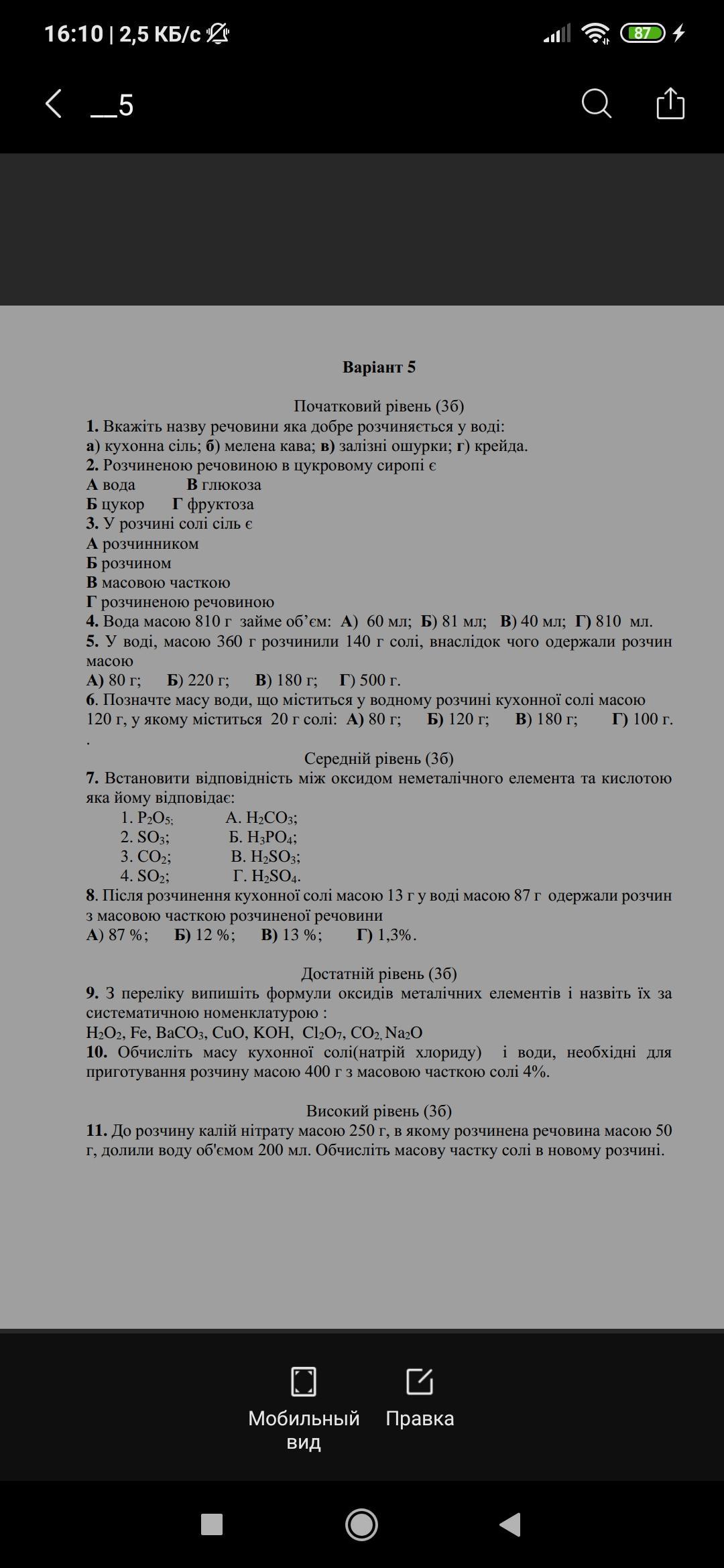 16:10 | 2,5 КБ/с

87

__5

Варіант 5

Початковий рівень (3б)
1. Вкажіть назву речовини яка добре розчиняється у воді:
а) кухонна сіль; б) мелена кава; в) залізні ошурки; г) крейда.
2. Розчиненою речовиною в цукровому сиропі є
А вода В глюкоза
Б цукор Г фруктоза
3. У розчині солі сіль є
А розчинником
Б розчином
В масовою часткою
Г розчиненою речовиною
4. Вода масою 810 г займе об'єм: А) 60 мл; Б) 81 мл; В) 40 мл; Г) 810 мл.
5. У воді, масою 360 г розчинили 140 г солі, внаслідок чого одержали розчин масою
А) 80 г; Б) 220 г; В) 180 г; Г) 500 г.
6. Позначте масу води, що міститься у водному розчині кухонної солі масою 120 г, у якому міститься 20 г солі: А) 80 г; Б) 120 г; В) 180 г; Г) 100 г.
.

Середній рівень (3б)
7. Встановити відповідність між оксидом неметалічного елемента та кислотою яка йому відповідає:
1. $P_2O_5$; А. $H_2CO_3$;
2. $SO_3$; Б. $H_3PO_4$;
3. $CO_2$; В. $H_2SO_3$;
4. $SO_2$; Г. $H_2SO_4$.
8. Після розчинення кухонної солі масою 13 г у воді масою 87 г одержали розчин з масовою часткою розчиненої речовини
А) 87 %; Б) 12 %; В) 13 %; Г) 1,3%.

Достатній рівень (3б)
9. З переліку випишіть формули оксидів металічних елементів і назвіть їх за систематичною номенклатурою :
$H_2O_2$, Fe, $BaCO_3$, CuO, KOH, $Cl_2O_7$, $CO_2$, $Na_2O$
10. Обчисліть масу кухонної солі(натрій хлориду) і води, необхідні для приготування розчину масою 400 г з масовою часткою солі 4%.

Високий рівень (3б)
11. До розчину калій нітрату масою 250 г, в якому розчинена речовина масою 50 г, долили воду об'ємом 200 мл. Обчисліть масову частку солі в новому розчині.

Мобильный вид

Правка